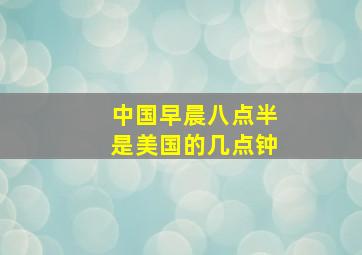 中国早晨八点半
是美国的几点钟